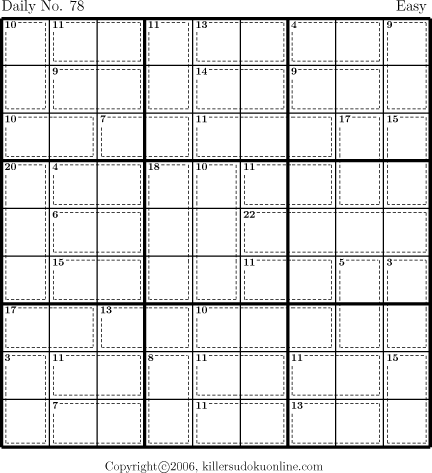 Daily No. 78 Easy

| 10 | 11 |  | 11 | 13 |  | 4 |  | 9 |
|---|---|---|---|---|---|---|---|---|
|  | 9 |  |  | 14 |  | 9 |  |  |
| 10 |  | 7 |  | 11 |  |  | 17 | 15 |
| 20 | 4 |  | 18 | 10 | 11 |  |  |  |
|  | 6 |  |  |  | 22 |  |  |  |
|  | 15 |  |  |  | 11 |  | 5 | 3 |
| 17 |  | 13 |  | 10 |  |  |  |  |
| 3 | 11 |  | 8 | 11 |  | 11 |  | 15 |
|  | 7 |  |  | 11 |  | 13 |  |  |

Copyright©2006, killersudokuonline.com